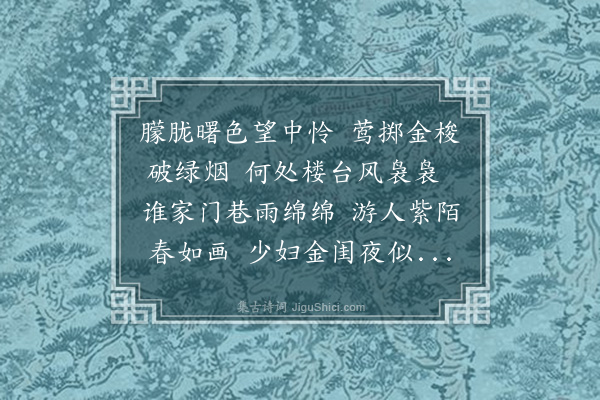 朦胧曙色望中怜　莺掷金梭破绿烟　何处楼台风袅袅　谁家门巷雨绵绵　游人紫陌春如画　少妇金闺夜似...

集古诗词 JiguShici.com